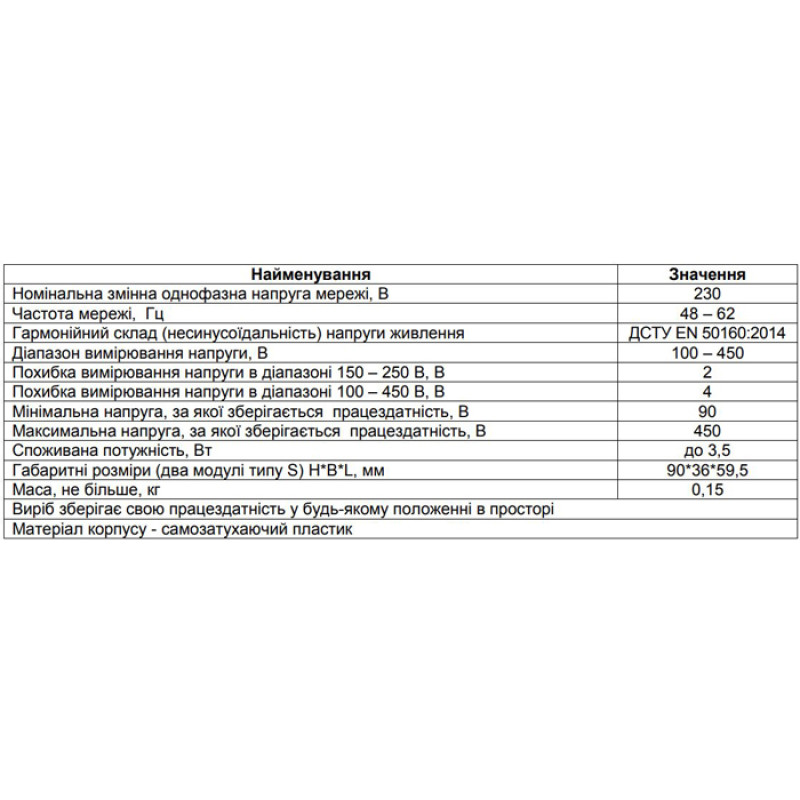 | Найменування | Значення |
|---|---|
| Номінальна змінна однофазна напруга мережі, В | 230 |
| Частота мережі, Гц | 48 – 62 |
| Гармонійний склад (несинусоїдальність) напруги живлення | ДСТУ EN 50160:2014 |
| Діапазон вимірювання напруги, В | 100 – 450 |
| Похибка вимірювання напруги в діапазоні 150 – 250 В, В | 2 |
| Похибка вимірювання напруги в діапазоні 100 – 450 В, В | 4 |
| Мінімальна напруга, за якої зберігається працездатність, В | 90 |
| Максимальна напруга, за якої зберігається працездатність, В | 450 |
| Споживана потужність, Вт | до 3,5 |
| Габаритні розміри (два модулі типу S) H*B*L, мм | 90*36*59,5 |
| Маса, не більше, кг | 0,15 |
| Виріб зберігає свою працездатність у будь-якому положенні в просторі | |
| Матеріал корпусу - самозатухаючий пластик | |